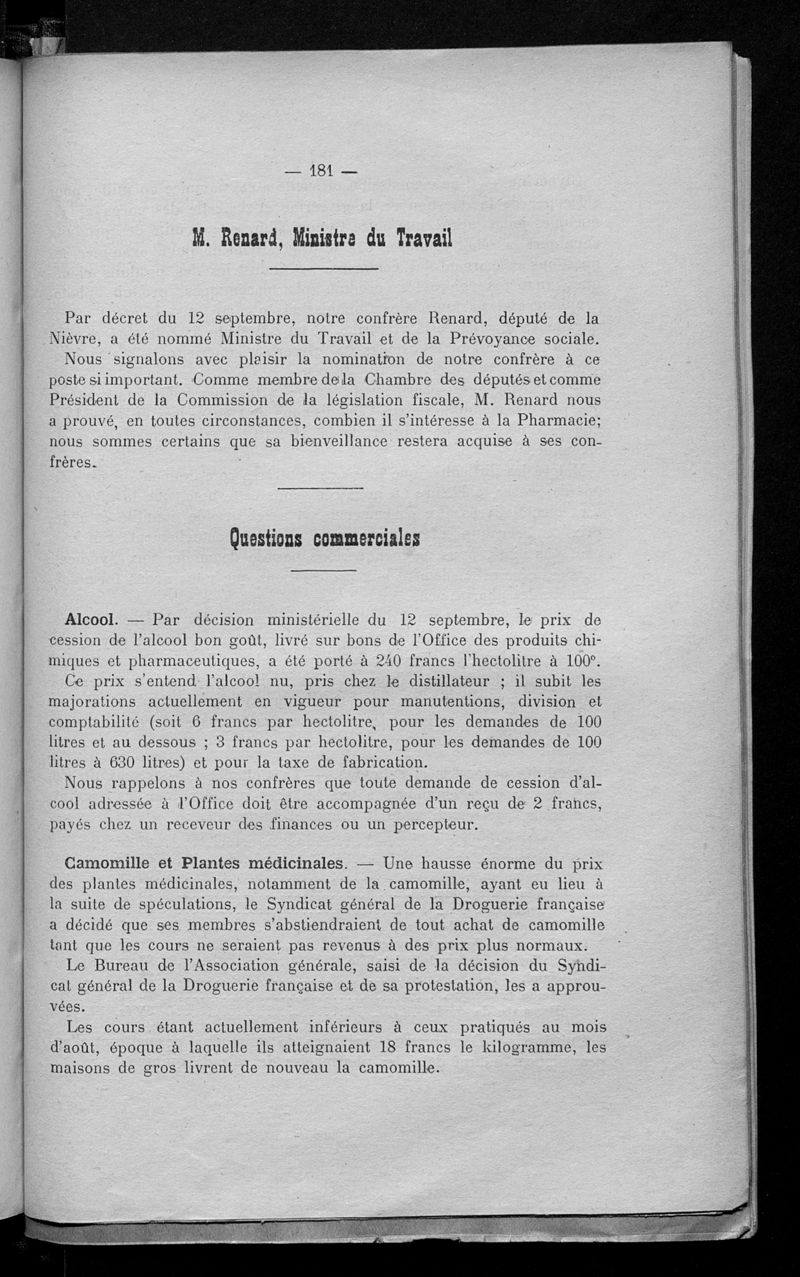 — 181 —

M. Renard, Ministre du Travail

Par décret du 12 septembre, notre confrère Renard, député de la Nièvre, a été nommé Ministre du Travail et de la Prévoyance sociale.

Nous signalons avec plaisir la nomination de notre confrère à ce poste si important. Comme membre de la Chambre des députés et comme Président de la Commission de la législation fiscale, M. Renard nous a prouvé, en toutes circonstances, combien il s'intéresse à la Pharmacie; nous sommes certains que sa bienveillance restera acquise à ses confrères.

Questions commerciales

Alcool. — Par décision ministérielle du 12 septembre, le prix de cession de l'alcool bon goût, livré sur bons de l'Office des produits chimiques et pharmaceutiques, a été porté à 240 francs l'hectolitre à 100°.

Ce prix s'entend l'alcool nu, pris chez le distillateur ; il subit les majorations actuellement en vigueur pour manutentions, division et comptabilité (soit 6 francs par hectolitre, pour les demandes de 100 litres et au dessous ; 3 francs par hectolitre, pour les demandes de 100 litres à 630 litres) et pour la taxe de fabrication.

Nous rappelons à nos confrères que toute demande de cession d'alcool adressée à l'Office doit être accompagnée d'un reçu de 2 francs, payés chez un receveur des finances ou un percepteur.

Camomille et Plantes médicinales. — Une hausse énorme du prix des plantes médicinales, notamment de la camomille, ayant eu lieu à la suite de spéculations, le Syndicat général de la Droguerie française a décidé que ses membres s'abstiendraient de tout achat de camomille tant que les cours ne seraient pas revenus à des prix plus normaux.

Le Bureau de l'Association générale, saisi de la décision du Syndicat général de la Droguerie française et de sa protestation, les a approuvées.

Les cours étant actuellement inférieurs à ceux pratiqués au mois d'août, époque à laquelle ils atteignaient 18 francs le kilogramme, les maisons de gros livrent de nouveau la camomille.